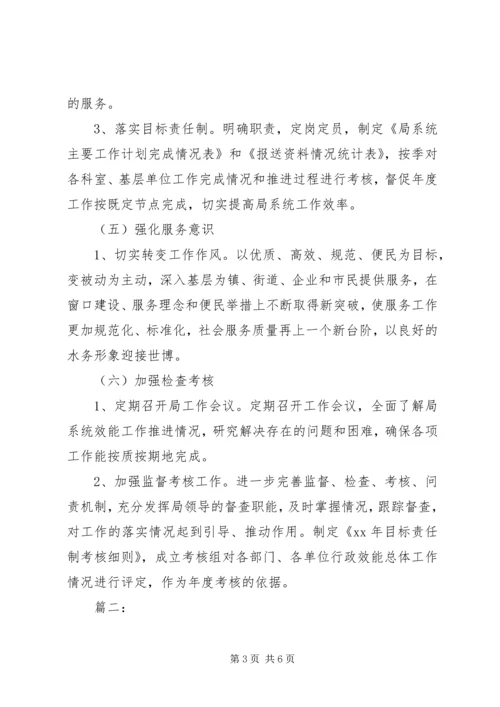 的服务。

3、落实目标责任制。明确职责，定岗定员，制定《局系统主要工作计划完成情况表》和《报送资料情况统计表》，按季对各科室、基层单位工作完成情况和推进过程进行考核，督促年度工作按既定节点完成，切实提高局系统工作效率。

（五）强化服务意识

1、切实转变工作作风。以优质、高效、规范、便民为目标，变被动为主动，深入基层为镇、街道、企业和市民提供服务，在窗口建设、服务理念和便民举措上不断取得新突破，使服务工作更加规范化、标准化，社会服务质量再上一个新台阶，以良好的水务形象迎接世博。

（六）加强检查考核

1、定期召开局工作会议。定期召开工作会议，全面了解局系统效能工作推进情况，研究解决存在的问题和困难，确保各项工作能按质按期地完成。

2、加强监督考核工作。进一步完善监督、检查、考核、问责机制，充分发挥局领导的督查职能，及时掌握情况，跟踪督查，对工作的落实情况起到引导、推动作用。制定《xx 年目标责任制考核细则》，成立考核组对各部门、各单位行政效能总体工作情况进行评定，作为年度考核的依据。

篇二：

第 3 页 共 6 页